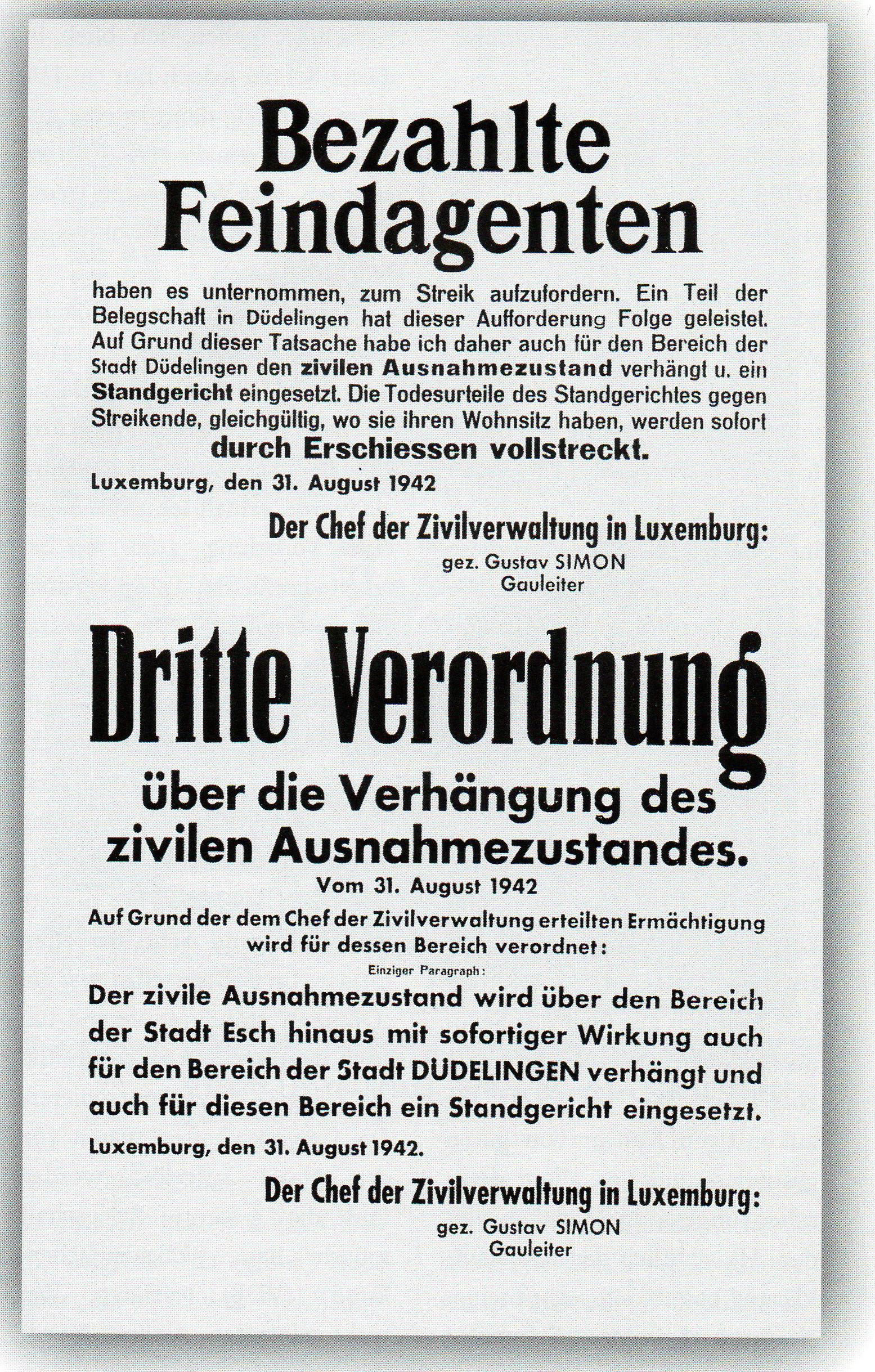 Bezahlte Feindagenten

haben es unternommen, zum Streik aufzufordern. Ein Teil der Belegschaft in Düdelingen hat dieser Aufforderung Folge geleistet. Auf Grund dieser Tatsache habe ich daher auch für den Bereich der Stadt Düdelingen den zivilen Ausnahmezustand verhängt u. ein Standgericht eingesetzt. Die Todesurteile des Standgerichtes gegen Streikende, gleichgültig, wo sie ihren Wohnsitz haben, werden sofort durch Erschiessen vollstreckt.

Luxemburg, den 31. August 1942

Der Chef der Zivilverwaltung in Luxemburg:
gez. Gustav SIMON
Gauleiter

Dritte Verordnung

über die Verhängung des zivilen Ausnahmezustandes.

Vom 31. August 1942

Auf Grund der dem Chef der Zivilverwaltung erteilten Ermächtigung wird für dessen Bereich verordnet:

Einziger Paragraph:

Der zivile Ausnahmezustand wird über den Bereich der Stadt Esch hinaus mit sofortiger Wirkung auch für den Bereich der Stadt DÜDELINGEN verhängt und auch für diesen Bereich ein Standgericht eingesetzt.

Luxemburg, den 31. August 1942.

Der Chef der Zivilverwaltung in Luxemburg:
gez. Gustav SIMON
Gauleiter